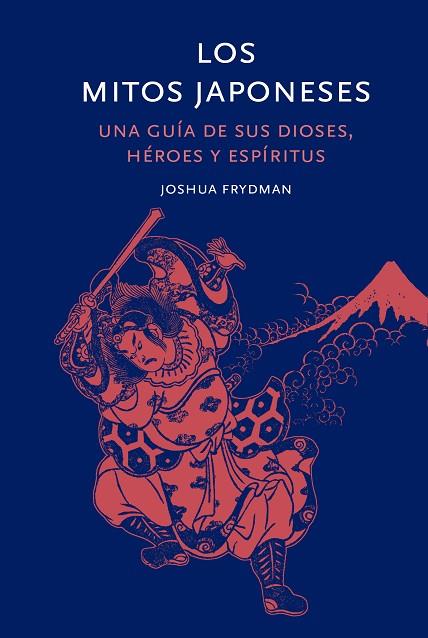 LOS
MITOS JAPONESES

UNA GUÍA DE SUS DIOSES,
HÉROES Y ESPÍRITUS

JOSHUA FRYDMAN